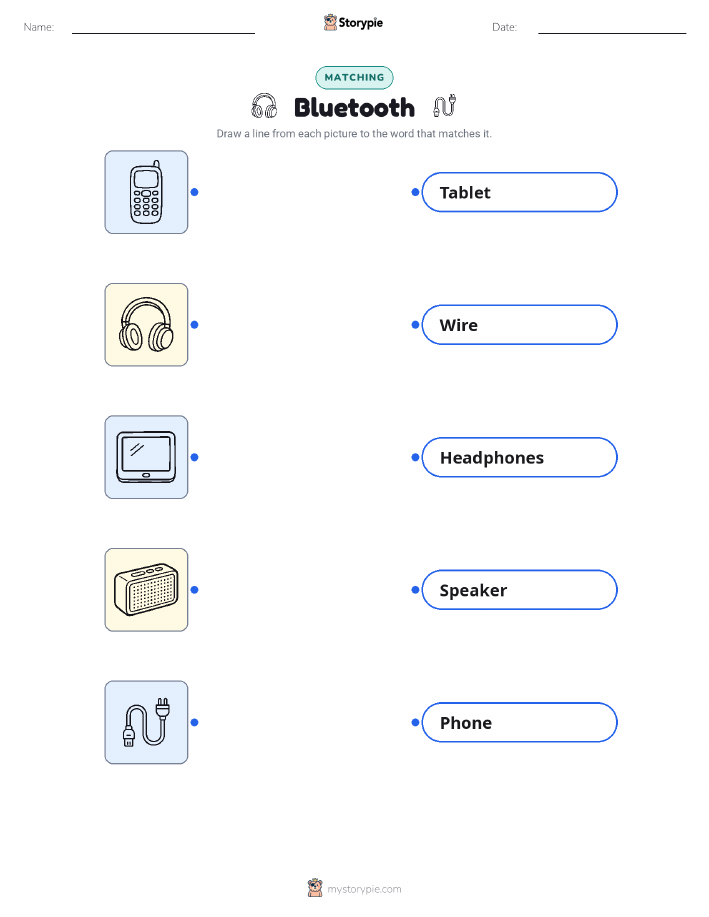 Name: ____ Storypie Date: ____

MATCHING

Bluetooth

Draw a line from each picture to the word that matches it.

Tablet

Wire

Headphones

Speaker

Phone

mystorypie.com